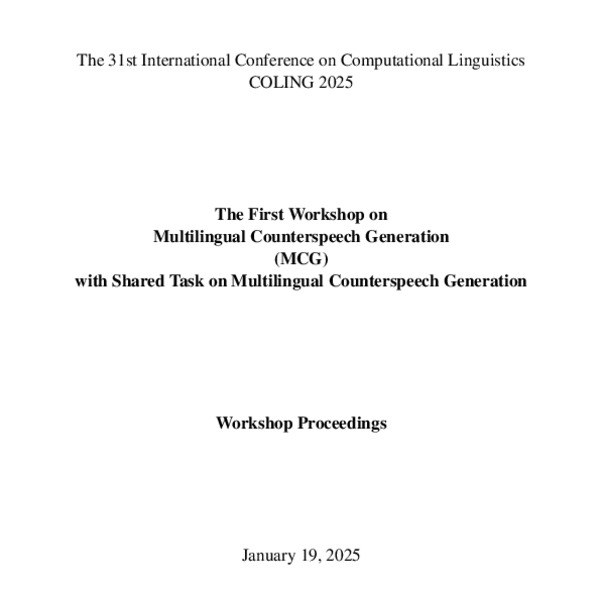 The 31st International Conference on Computational Linguistics
COLING 2025

The First Workshop on
Multilingual Counterspeech Generation
(MCG)
with Shared Task on Multilingual Counterspeech Generation

Workshop Proceedings

January 19, 2025